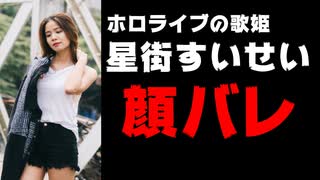 ホロライブの歌姫
星街すいせい
顔バレ